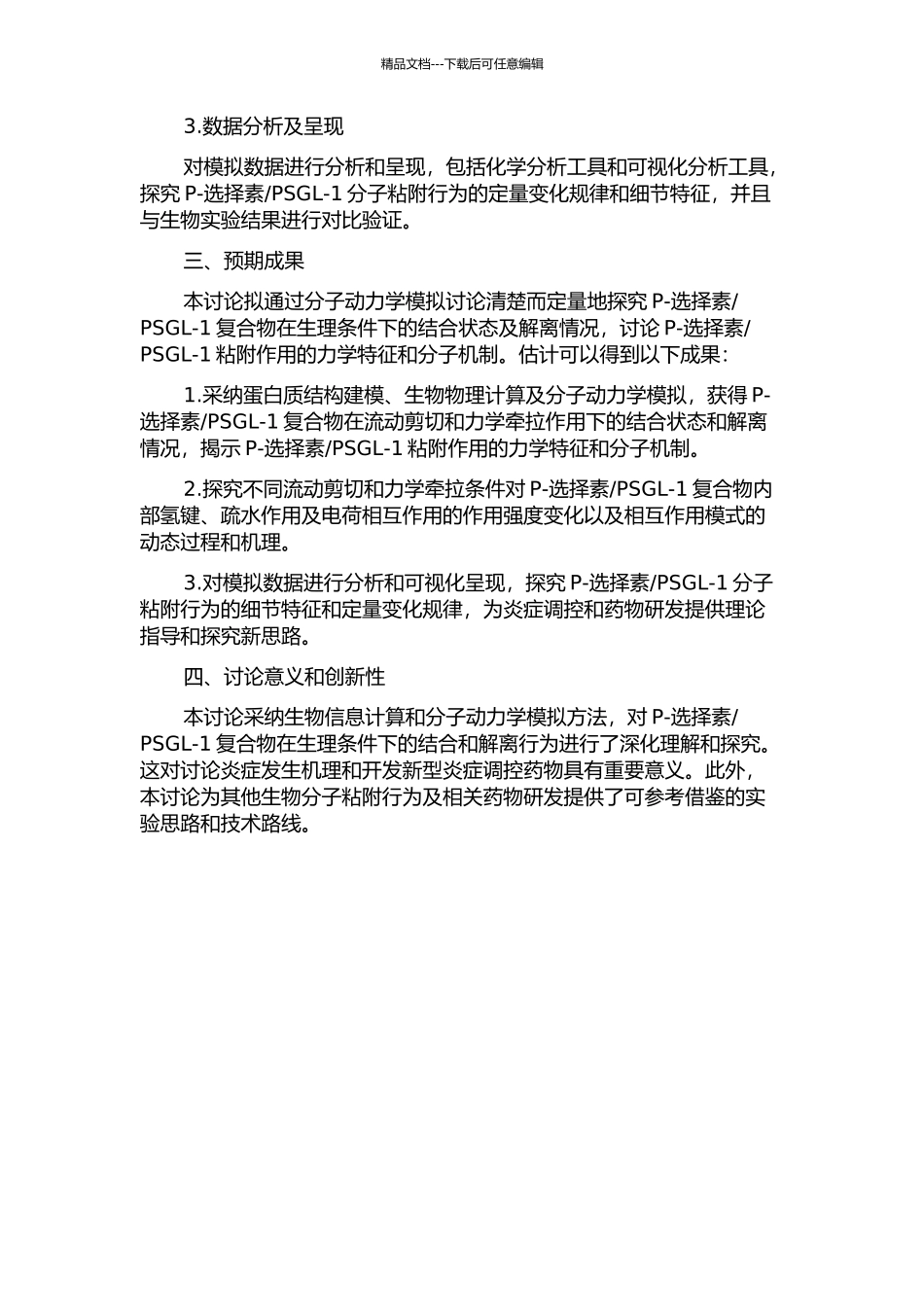 精品文档---下载后可任意编辑

3.数据分析及呈现

对模拟数据进行分析和呈现，包括化学分析工具和可视化分析工具，探究 P-选择素/PSGL-1 分子粘附行为的定量变化规律和细节特征，并且与生物实验结果进行对比验证。

三、预期成果

本讨论拟通过分子动力学模拟讨论清楚而定量地探究 P-选择素/PSGL-1 复合物在生理条件下的结合状态及解离情况，讨论 P-选择素/PSGL-1 粘附作用的力学特征和分子机制。估计可以得到以下成果：

1.采纳蛋白质结构建模、生物物理计算及分子动力学模拟，获得 P-选择素/PSGL-1 复合物在流动剪切和力学牵拉作用下的结合状态和解离情况，揭示 P-选择素/PSGL-1 粘附作用的力学特征和分子机制。

2.探究不同流动剪切和力学牵拉条件对 P-选择素/PSGL-1 复合物内部氢键、疏水作用及电荷相互作用的作用强度变化以及相互作用模式的动态过程和机理。

3.对模拟数据进行分析和可视化呈现，探究 P-选择素/PSGL-1 分子粘附行为的细节特征和定量变化规律，为炎症调控和药物研发提供理论指导和探究新思路。

四、讨论意义和创新性

本讨论采纳生物信息计算和分子动力学模拟方法，对 P-选择素/PSGL-1 复合物在生理条件下的结合和解离行为进行了深化理解和探究。这对讨论炎症发生机理和开发新型炎症调控药物具有重要意义。此外，本讨论为其他生物分子粘附行为及相关药物研发提供了可参考借鉴的实验思路和技术路线。